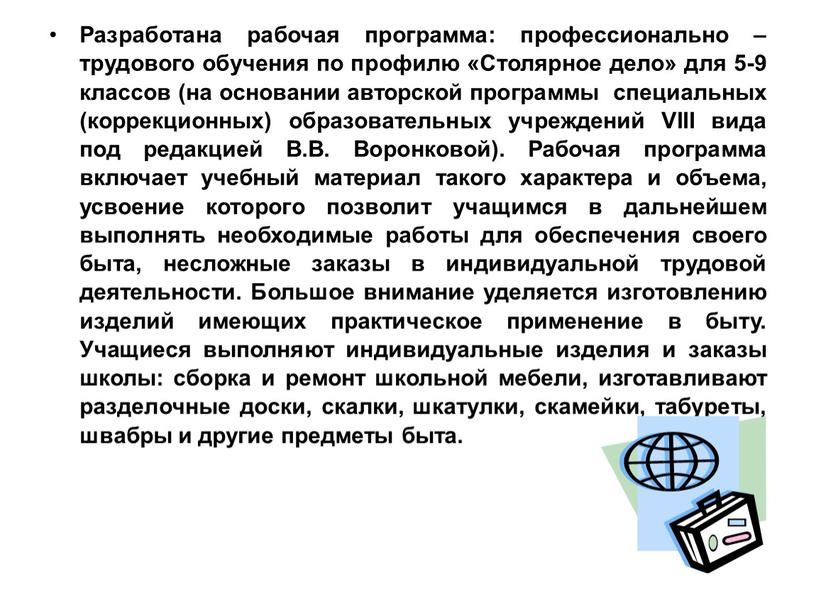 • Разработана рабочая программа: профессионально – трудового обучения по профилю «Столярное дело» для 5-9 классов (на основании авторской программы специальных (коррекционных) образовательных учреждений VIII вида под редакцией В.В. Воронковой). Рабочая программа включает учебный материал такого характера и объема, усвоение которого позволит учащимся в дальнейшем выполнять необходимые работы для обеспечения своего быта, несложные заказы в индивидуальной трудовой деятельности. Большое внимание уделяется изготовлению изделий имеющих практическое применение в быту. Учащиеся выполняют индивидуальные изделия и заказы школы: сборка и ремонт школьной мебели, изготавливают разделочные доски, скалки, шкатулки, скамейки, табуреты, швабры и другие предметы быта.